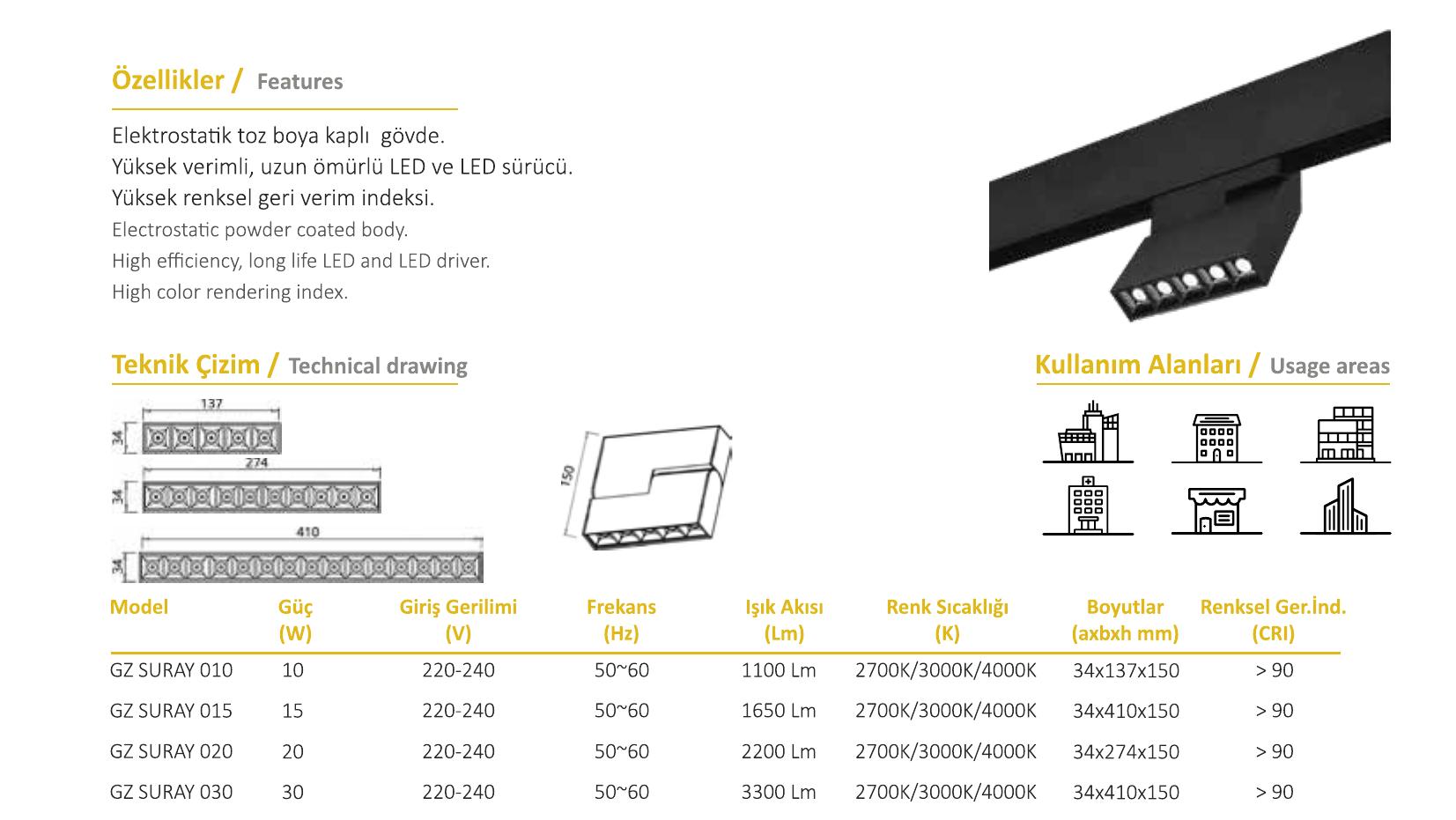 Özellikler / Features

Elektrostatik toz boya kaplı gövde.
Yüksek verimli, uzun ömürlü LED ve LED sürücü.
Yüksek renksel geri verim indeksi.
Electrostatic powder coated body.
High efficiency, long life LED and LED driver.
High color rendering index.

Teknik Çizim / Technical drawing

137
34
274
34
410
34
150

Kullanım Alanları / Usage areas

| Model | Güç (W) | Giriş Gerilimi (V) | Frekans (Hz) | Işık Akısı (Lm) | Renk Sıcaklığı (K) | Boyutlar (axbxh mm) | Renksel Ger.İnd. (CRI) |
|---|---|---|---|---|---|---|---|
| GZ SURAY 010 | 10 | 220-240 | 50~60 | 1100 Lm | 2700K/3000K/4000K | 34x137x150 | > 90 |
| GZ SURAY 015 | 15 | 220-240 | 50~60 | 1650 Lm | 2700K/3000K/4000K | 34x410x150 | > 90 |
| GZ SURAY 020 | 20 | 220-240 | 50~60 | 2200 Lm | 2700K/3000K/4000K | 34x274x150 | > 90 |
| GZ SURAY 030 | 30 | 220-240 | 50~60 | 3300 Lm | 2700K/3000K/4000K | 34x410x150 | > 90 |